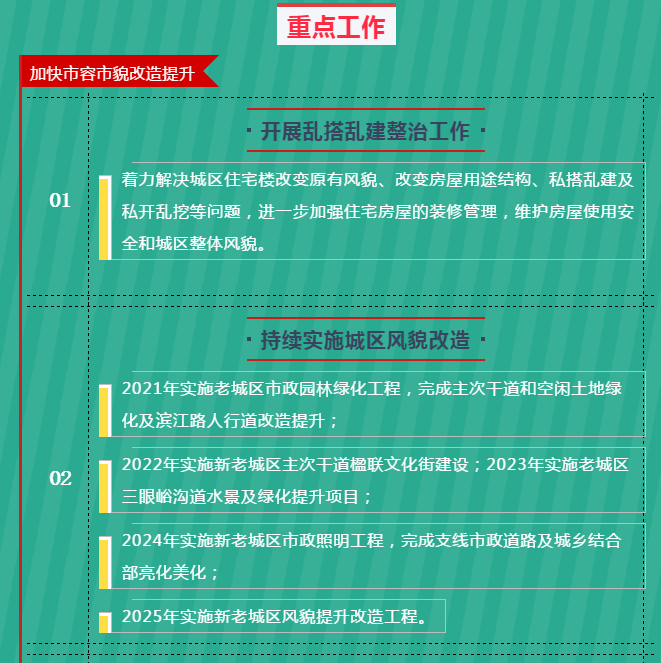 重点工作

加快市容市貌改造提升

01

· 开展乱搭乱建整治工作 ·

着力解决城区住宅楼改变原有风貌、改变房屋用途结构、私搭乱建及私开乱挖等问题，进一步加强住宅房屋的装修管理，维护房屋使用安全和城区整体风貌。

02

· 持续实施城区风貌改造 ·

2021年实施老城区市政园林绿化工程，完成主次干道和空闲土地绿化及滨江路人行道改造提升；

2022年实施新老城区主次干道楹联文化街建设；2023年实施老城区三眼峪沟道水景及绿化提升项目；

2024年实施新老城区市政照明工程，完成支线市政道路及城乡结合部亮化美化；

2025年实施新老城区风貌提升改造工程。